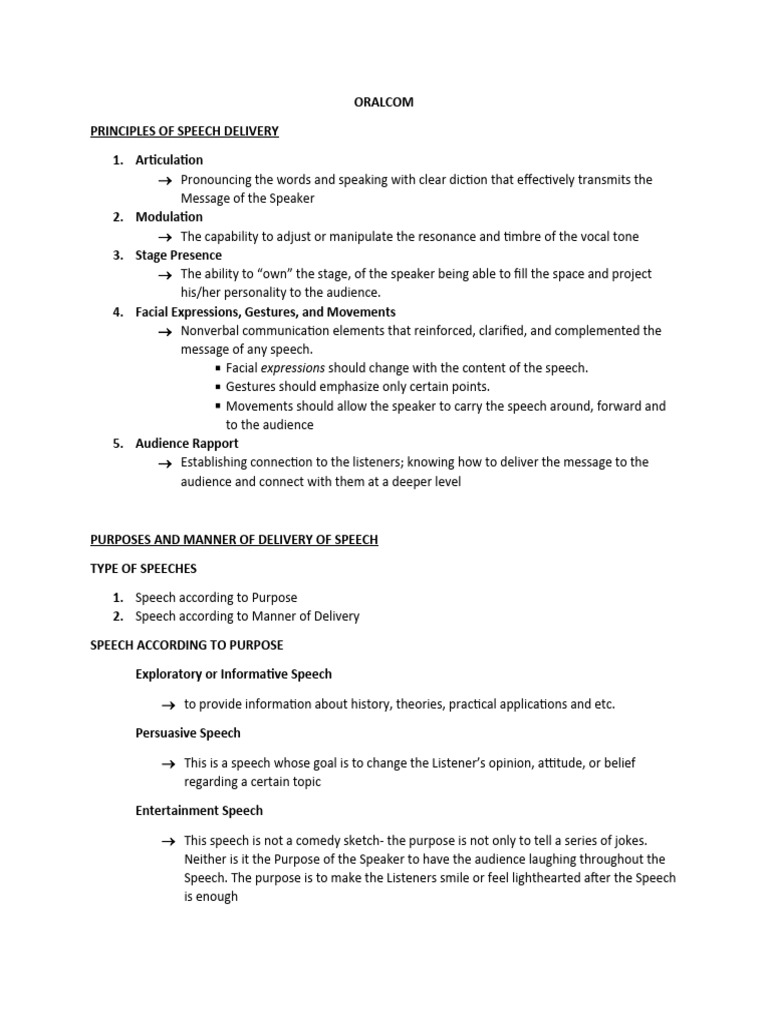 ORALCOM

PRINCIPLES OF SPEECH DELIVERY

1. Articulation
→ Pronouncing the words and speaking with clear diction that effectively transmits the Message of the Speaker
2. Modulation
→ The capability to adjust or manipulate the resonance and timbre of the vocal tone
3. Stage Presence
→ The ability to "own" the stage, of the speaker being able to fill the space and project his/her personality to the audience.
4. Facial Expressions, Gestures, and Movements
→ Nonverbal communication elements that reinforced, clarified, and complemented the message of any speech.
▪ Facial expressions should change with the content of the speech.
▪ Gestures should emphasize only certain points.
▪ Movements should allow the speaker to carry the speech around, forward and to the audience
5. Audience Rapport
→ Establishing connection to the listeners; knowing how to deliver the message to the audience and connect with them at a deeper level

PURPOSES AND MANNER OF DELIVERY OF SPEECH

TYPE OF SPEECHES

1. Speech according to Purpose
2. Speech according to Manner of Delivery

SPEECH ACCORDING TO PURPOSE

Exploratory or Informative Speech

→ to provide information about history, theories, practical applications and etc.

Persuasive Speech

→ This is a speech whose goal is to change the Listener's opinion, attitude, or belief regarding a certain topic

Entertainment Speech

→ This speech is not a comedy sketch- the purpose is not only to tell a series of jokes. Neither is it the Purpose of the Speaker to have the audience laughing throughout the Speech. The purpose is to make the Listeners smile or feel lighthearted after the Speech is enough